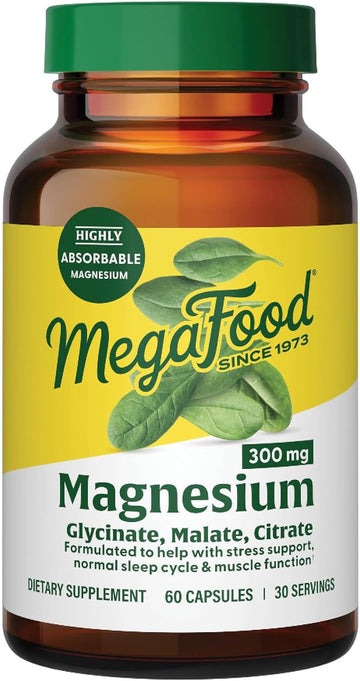 HIGHLY
ABSORBABLE
MAGNESIUM

MegaFood®
SINCE 1973

300 mg
Magnesium
Glycinate, Malate, Citrate
Formulated to help with stress support, normal sleep cycle & muscle function†

DIETARY SUPPLEMENT 60 CAPSULES | 30 SERVINGS